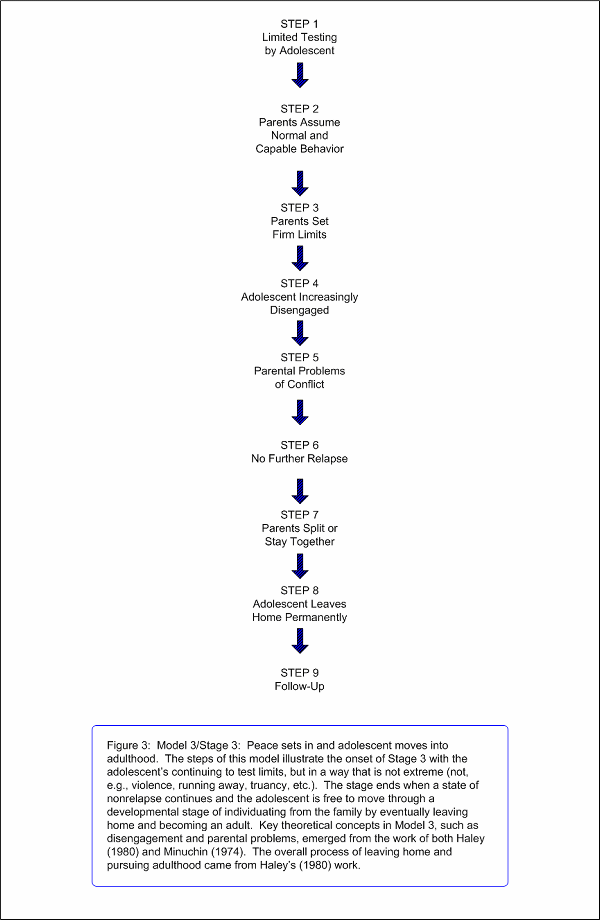 STEP 1
Limited Testing
by Adolescent

STEP 2
Parents Assume
Normal and
Capable Behavior

STEP 3
Parents Set
Firm Limits

STEP 4
Adolescent Increasingly
Disengaged

STEP 5
Parental Problems
of Conflict

STEP 6
No Further Relapse

STEP 7
Parents Split or
Stay Together

STEP 8
Adolescent Leaves
Home Permanently

STEP 9
Follow-Up

Figure 3: Model 3/Stage 3: Peace sets in and adolescent moves into adulthood. The steps of this model illustrate the onset of Stage 3 with the adolescent's continuing to test limits, but in a way that is not extreme (not, e.g., violence, running away, truancy, etc.). The stage ends when a state of nonrelapse continues and the adolescent is free to move through a developmental stage of individuating from the family by eventually leaving home and becoming an adult. Key theoretical concepts in Model 3, such as disengagement and parental problems, emerged from the work of both Haley (1980) and Minuchin (1974). The overall process of leaving home and pursuing adulthood came from Haley's (1980) work.